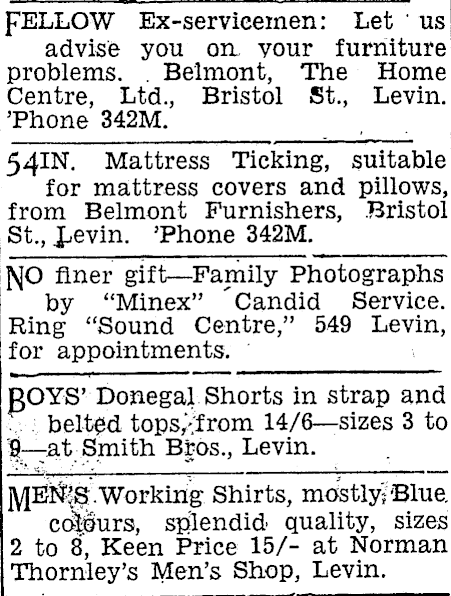 FELLOW Ex-servicemen: Let us advise you on your furniture problems. Belmont, The Home Centre, Ltd., Bristol St., Levin. 'Phone 342M.

54IN. Mattress Ticking, suitable for mattress covers and pillows, from Belmont Furnishers, Bristol St., Levin. 'Phone 342M.

NO finer gift—Family Photographs by "Minex" Candid Service. Ring "Sound Centre," 549 Levin, for appointments.

BOYS' Donegal Shorts in strap and belted tops, from 14/6—sizes 3 to 9—at Smith Bros., Levin.

MEN'S Working Shirts, mostly Blue colours, splendid quality, sizes 2 to 8, Keen Price 15/- at Norman Thornley's Men's Shop, Levin.